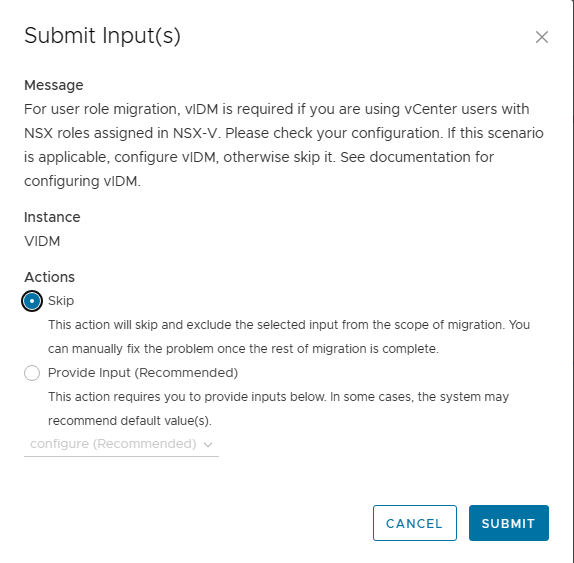 Submit Input(s)

×

Message
For user role migration, vIDM is required if you are using vCenter users with NSX roles assigned in NSX-V. Please check your configuration. If this scenario is applicable, configure vIDM, otherwise skip it. See documentation for configuring vIDM.

Instance
VIDM

Actions
Skip
This action will skip and exclude the selected input from the scope of migration. You can manually fix the problem once the rest of migration is complete.
Provide Input (Recommended)
This action requires you to provide inputs below. In some cases, the system may recommend default value(s).
configure (Recommended)

CANCEL
SUBMIT